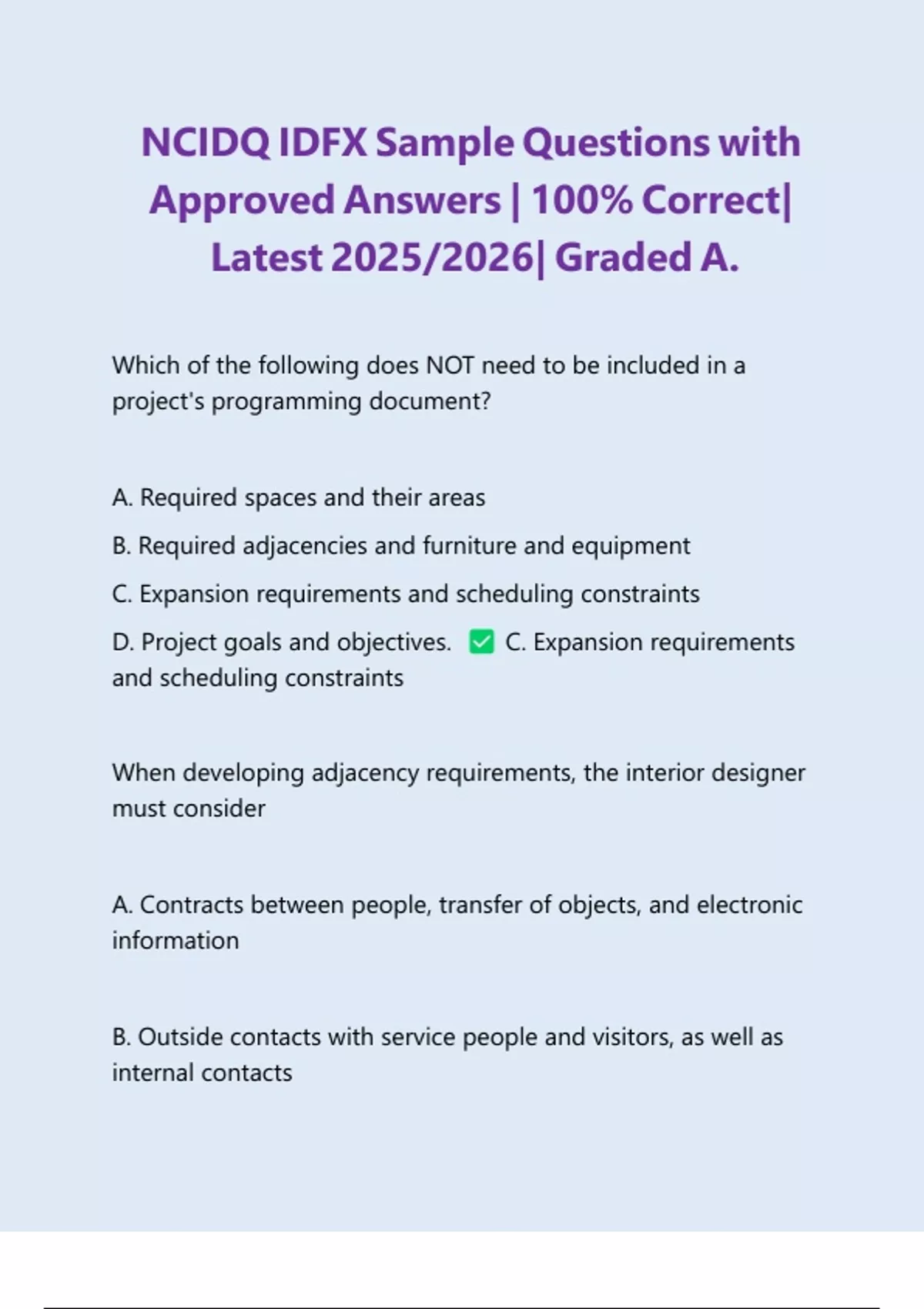 NCIDQ IDFX Sample Questions with Approved Answers | 100% Correct| Latest 2025/2026| Graded A.

Which of the following does NOT need to be included in a project's programming document?

A. Required spaces and their areas

B. Required adjacencies and furniture and equipment

C. Expansion requirements and scheduling constraints

D. Project goals and objectives. ✅ C. Expansion requirements and scheduling constraints

When developing adjacency requirements, the interior designer must consider

A. Contracts between people, transfer of objects, and electronic information

B. Outside contacts with service people and visitors, as well as internal contacts